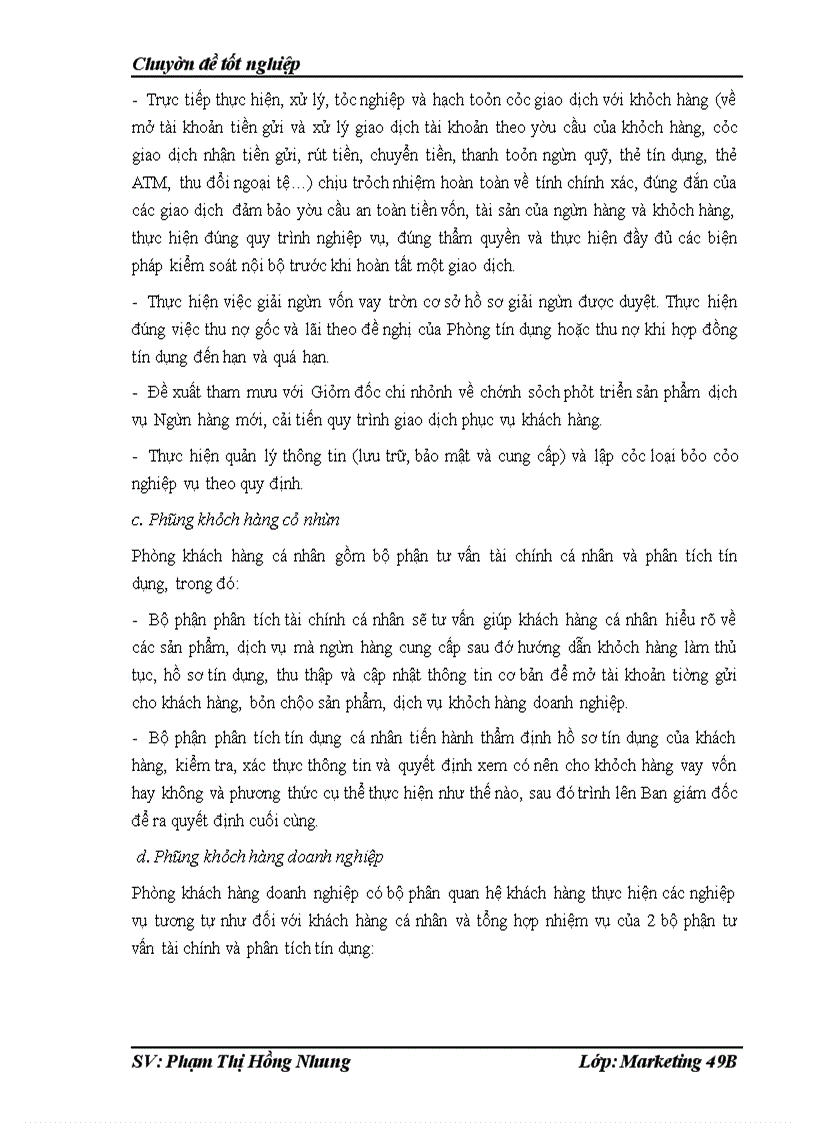 Chuyờn đề tốt nghiệp

- Trực tiếp thực hiện, xử lý, tỏc nghiệp và hạch toỏn cỏc giao dịch với khỏch hàng (về mở tài khoản tiền gửi và xử lý giao dịch tài khoản theo yờu cầu của khỏch hàng, cỏc giao dịch nhận tiền gửi, rút tiền, chuyển tiền, thanh toỏn ngừn quỹ, thẻ tín dụng, thẻ ATM, thu đổi ngoại tệ…) chịu trỏch nhiệm hoàn toàn về tính chính xác, đúng đắn của các giao dịch đảm bảo yờu cầu an toàn tiền vốn, tài sản của ngừn hàng và khỏch hàng, thực hiện đúng quy trình nghiệp vụ, đúng thẩm quyền và thực hiện đầy đủ các biện pháp kiểm soát nội bộ trước khi hoàn tất một giao dịch.

- Thực hiện việc giải ngừn vốn vay trờn cơ sở hồ sơ giải ngừn được duyệt. Thực hiện đúng việc thu nợ gốc và lãi theo đề nghị của Phòng tín dụng hoặc thu nợ khi hợp đồng tín dụng đến hạn và quá hạn.

- Đề xuất tham mưu với Giỏm đốc chi nhỏnh về chớnh sỏch phỏt triển sản phẩm dịch vụ Ngừn hàng mới, cải tiến quy trình giao dịch phục vụ khách hàng.

- Thực hiện quản lý thông tin (lưu trữ, bảo mật và cung cấp) và lập cỏc loại bỏo cỏo nghiệp vụ theo quy định.

c. Phũng khỏch hàng cỏ nhừn

Phòng khách hàng cá nhân gồm bộ phận tư vấn tài chính cá nhân và phân tích tín dụng, trong đó:

- Bộ phận phân tích tài chính cá nhân sẽ tư vấn giúp khách hàng cá nhân hiểu rõ về các sản phẩm, dịch vụ mà ngừn hàng cung cấp sau đó hướng dẫn khỏch hàng làm thủ tục, hồ sơ tín dụng, thu thập và cập nhật thông tin cơ bản để mở tài khoản tiờng gửi cho khách hàng, bỏn chộo sản phẩm, dịch vụ khỏch hàng doanh nghiệp.

- Bộ phận phân tích tín dụng cá nhân tiến hành thẩm định hồ sơ tín dụng của khách hàng, kiểm tra, xác thực thông tin và quyết định xem có nên cho khỏch hàng vay vốn hay không và phương thức cụ thể thực hiện như thế nào, sau đó trình lên Ban giám đốc để ra quyết định cuối cùng.

d. Phũng khỏch hàng doanh nghiệp

Phòng khách hàng doanh nghiệp có bộ phận quan hệ khách hàng thực hiện các nghiệp vụ tương tự như đối với khách hàng cá nhân và tổng hợp nhiệm vụ của 2 bộ phận tư vấn tài chính và phân tích tín dụng:

SV: Phạm Thị Hồng Nhung Lớp: Marketing 49B